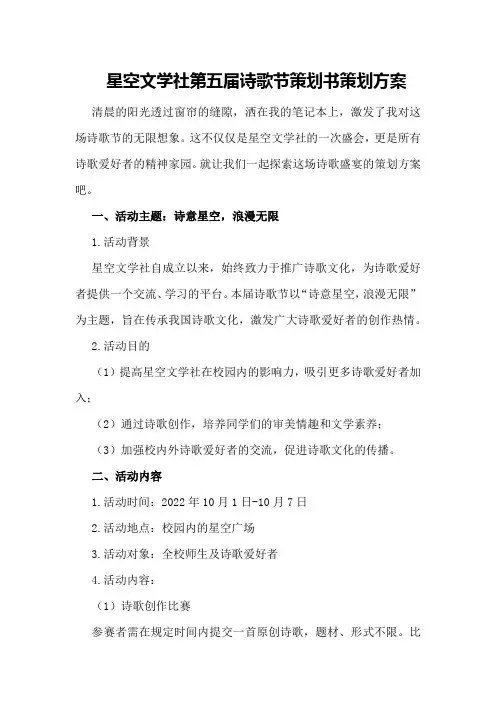 星空文学社第五届诗歌节策划书策划方案

清晨的阳光透过窗帘的缝隙，洒在我的笔记本上，激发了我对这场诗歌节的无限想象。这不仅仅是星空文学社的一次盛会，更是所有诗歌爱好者的精神家园。就让我们一起探索这场诗歌盛宴的策划方案吧。

一、活动主题：诗意星空，浪漫无限

1.活动背景

星空文学社自成立以来，始终致力于推广诗歌文化，为诗歌爱好者提供一个交流、学习的平台。本届诗歌节以“诗意星空，浪漫无限”为主题，旨在传承我国诗歌文化，激发广大诗歌爱好者的创作热情。

2.活动目的

（1）提高星空文学社在校园内的影响力，吸引更多诗歌爱好者加入；

（2）通过诗歌创作，培养同学们的审美情趣和文学素养；

（3）加强校内外诗歌爱好者的交流，促进诗歌文化的传播。

二、活动内容

1.活动时间：2022年10月1日-10月7日

2.活动地点：校园内的星空广场

3.活动对象：全校师生及诗歌爱好者

4.活动内容：

（1）诗歌创作比赛

参赛者需在规定时间内提交一首原创诗歌，题材、形式不限。比